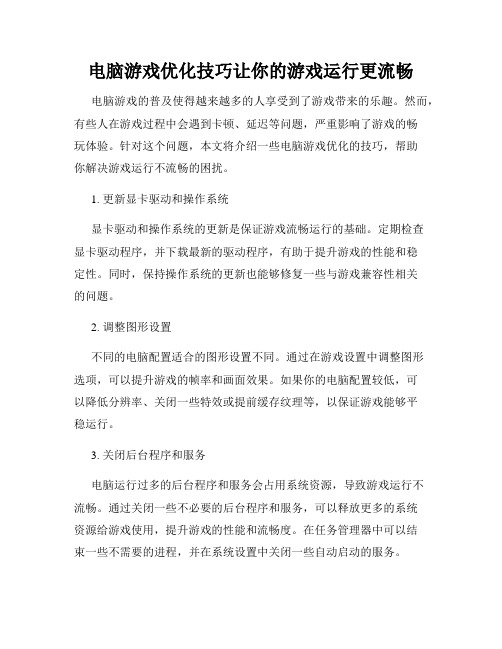 电脑游戏优化技巧让你的游戏运行更流畅

电脑游戏的普及使得越来越多的人享受到了游戏带来的乐趣。然而，有些人在游戏过程中会遇到卡顿、延迟等问题，严重影响了游戏的畅玩体验。针对这个问题，本文将介绍一些电脑游戏优化的技巧，帮助你解决游戏运行不流畅的困扰。

1. 更新显卡驱动和操作系统

显卡驱动和操作系统的更新是保证游戏流畅运行的基础。定期检查显卡驱动程序，并下载最新的驱动程序，有助于提升游戏的性能和稳定性。同时，保持操作系统的更新也能够修复一些与游戏兼容性相关的问题。

2. 调整图形设置

不同的电脑配置适合的图形设置不同。通过在游戏设置中调整图形选项，可以提升游戏的帧率和画面效果。如果你的电脑配置较低，可以降低分辨率、关闭一些特效或提前缓存纹理等，以保证游戏能够平稳运行。

3. 关闭后台程序和服务

电脑运行过多的后台程序和服务会占用系统资源，导致游戏运行不流畅。通过关闭一些不必要的后台程序和服务，可以释放更多的系统资源给游戏使用，提升游戏的性能和流畅度。在任务管理器中可以结束一些不需要的进程，并在系统设置中关闭一些自动启动的服务。